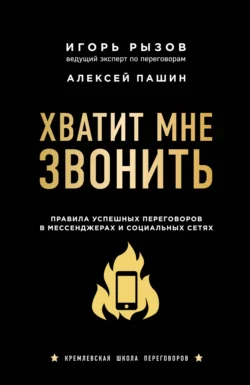 ИГОРЬ РЫЗОВ
ведущий эксперт по переговорам

АЛЕКСЕЙ ПАШИН

ХВАТИТ МНЕ ЗВОНИТЬ

ПРАВИЛА УСПЕШНЫХ ПЕРЕГОВОРОВ В МЕССЕНДЖЕРАХ И СОЦИАЛЬНЫХ СЕТЯХ

★ КРЕМЛЕВСКАЯ ШКОЛА ПЕРЕГОВОРОВ ★